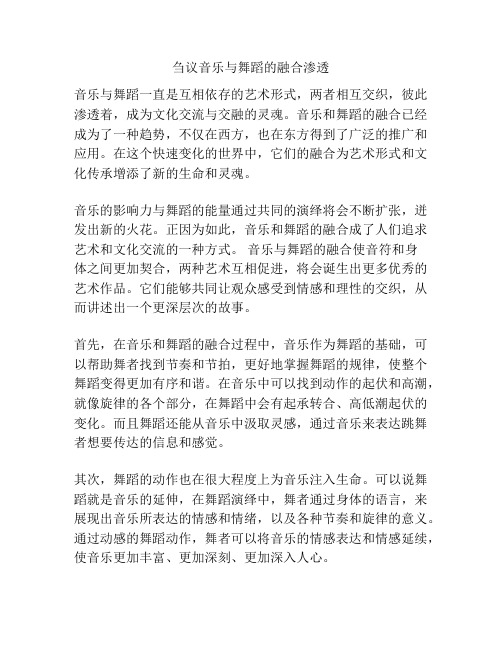 刍议音乐与舞蹈的融合渗透

音乐与舞蹈一直是互相依存的艺术形式，两者相互交织，彼此渗透着，成为文化交流与交融的灵魂。音乐和舞蹈的融合已经成为了一种趋势，不仅在西方，也在东方得到了广泛的推广和应用。在这个快速变化的世界中，它们的融合为艺术形式和文化传承增添了新的生命和灵魂。

音乐的影响力与舞蹈的能量通过共同的演绎将会不断扩张，迸发出新的火花。正因为如此，音乐和舞蹈的融合成了人们追求艺术和文化交流的一种方式。 音乐与舞蹈的融合使音符和身体之间更加契合，两种艺术互相促进，将会诞生出更多优秀的艺术作品。它们能够共同让观众感受到情感和理性的交织，从而讲述出一个更深层次的故事。

首先，在音乐和舞蹈的融合过程中，音乐作为舞蹈的基础，可以帮助舞者找到节奏和节拍，更好地掌握舞蹈的规律，使整个舞蹈变得更加有序和谐。在音乐中可以找到动作的起伏和高潮，就像旋律的各个部分，在舞蹈中会有起承转合、高低潮起伏的变化。而且舞蹈还能从音乐中汲取灵感，通过音乐来表达跳舞者想要传达的信息和感觉。

其次，舞蹈的动作也在很大程度上为音乐注入生命。可以说舞蹈就是音乐的延伸，在舞蹈演绎中，舞者通过身体的语言，来展现出音乐所表达的情感和情绪，以及各种节奏和旋律的意义。通过动感的舞蹈动作，舞者可以将音乐的情感表达和情感延续，使音乐更加丰富、更加深刻、更加深入人心。